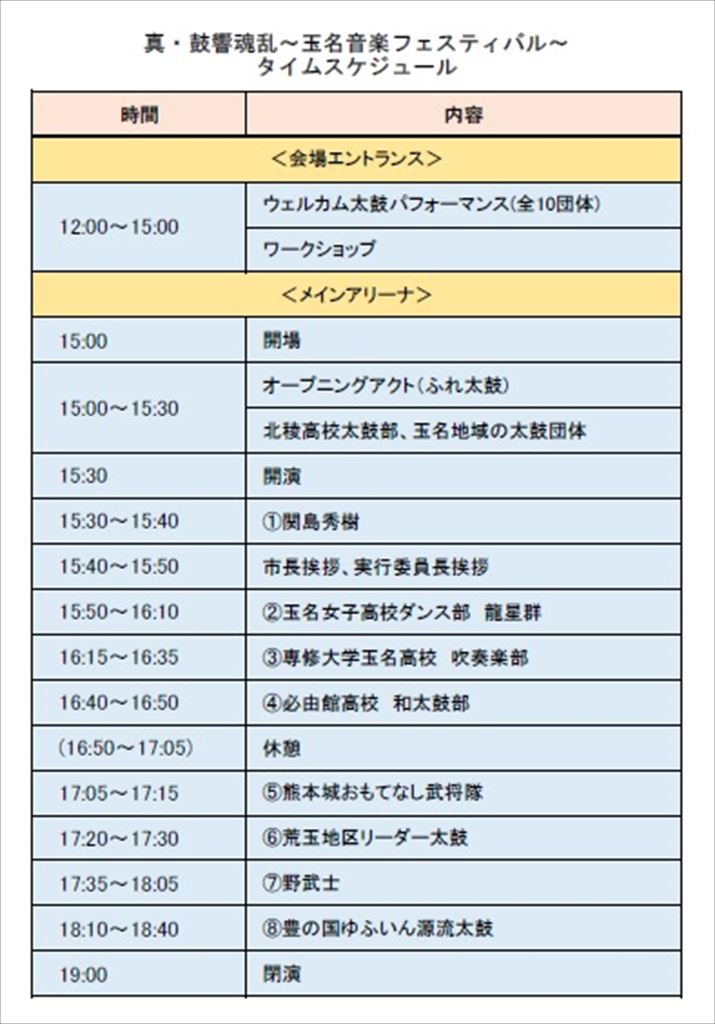 真・鼓響魂乱～玉名音楽フェスティバル～
タイムスケジュール

| 時間 | 内容 |
|---|---|
| ＜会場エントランス＞ | |
| 12:00～15:00 | ウェルカム太鼓パフォーマンス(全10団体) |
| | ワークショップ |
| ＜メインアリーナ＞ | |
| 15:00 | 開場 |
| 15:00～15:30 | オープニングアクト(ふれ太鼓) |
| | 北稜高校太鼓部、玉名地域の太鼓団体 |
| 15:30 | 開演 |
| 15:30～15:40 | ①関島秀樹 |
| 15:40～15:50 | 市長挨拶、実行委員長挨拶 |
| 15:50～16:10 | ②玉名女子高校ダンス部　龍星群 |
| 16:15～16:35 | ③専修大学玉名高校　吹奏楽部 |
| 16:40～16:50 | ④必由館高校　和太鼓部 |
| (16:50～17:05) | 休憩 |
| 17:05～17:15 | ⑤熊本城おもてなし武将隊 |
| 17:20～17:30 | ⑥荒玉地区リーダー太鼓 |
| 17:35～18:05 | ⑦野武士 |
| 18:10～18:40 | ⑧豊の国ゆふいん源流太鼓 |
| 19:00 | 閉演 |